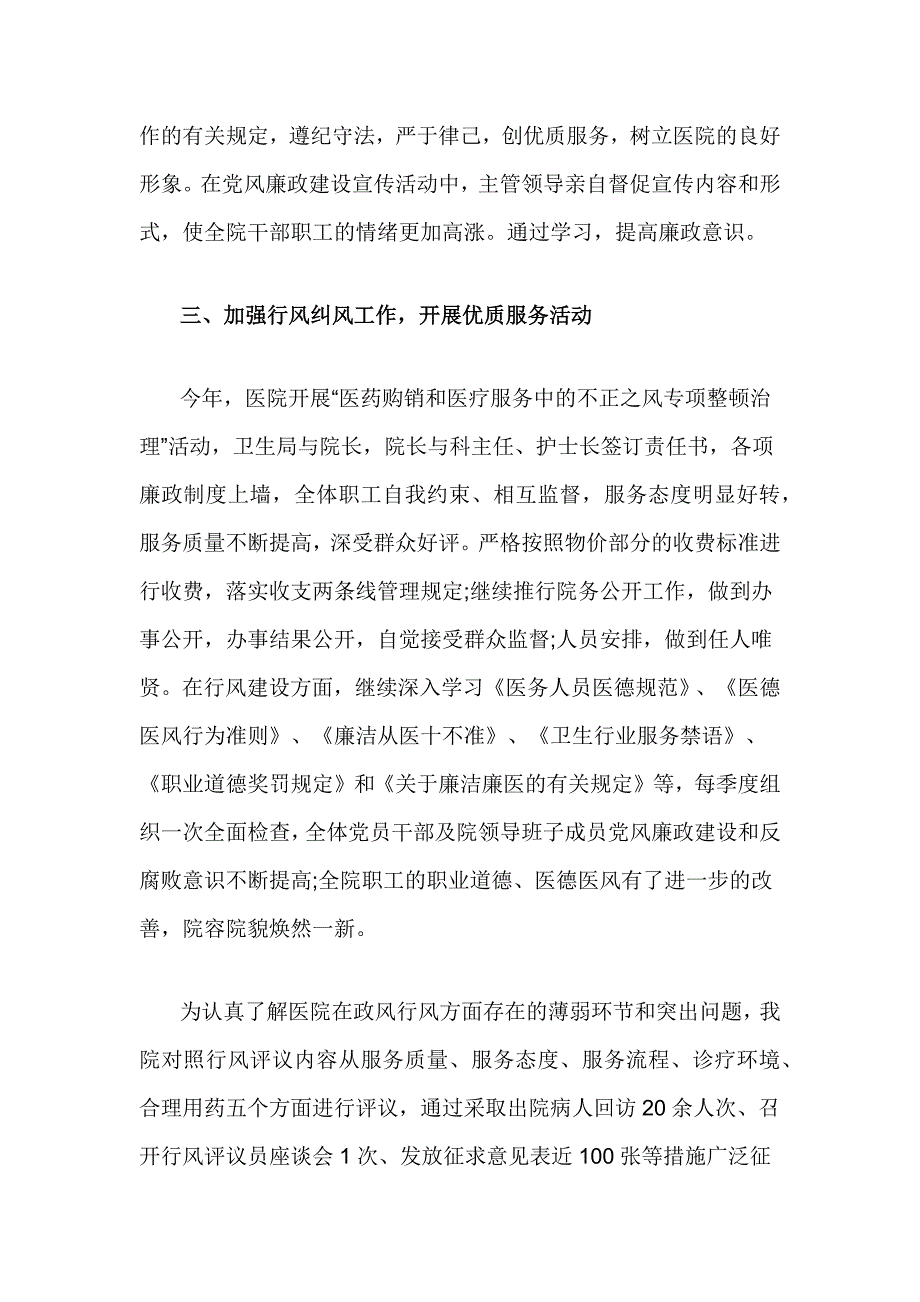 作的有关规定，遵纪守法，严于律己，创优质服务，树立医院的良好形象。在党风廉政建设宣传活动中，主管领导亲自督促宣传内容和形式，使全院干部职工的情绪更加高涨。通过学习，提高廉政意识。

三、加强行风纠风工作，开展优质服务活动

今年，医院开展“医药购销和医疗服务中的不正之风专项整顿治理”活动，卫生局与院长，院长与科主任、护士长签订责任书，各项廉政制度上墙，全体职工自我约束、相互监督，服务态度明显好转，服务质量不断提高，深受群众好评。严格按照物价部分的收费标准进行收费，落实收支两条线管理规定;继续推行院务公开工作，做到办事公开，办事结果公开，自觉接受群众监督;人员安排，做到任人唯贤。在行风建设方面，继续深入学习《医务人员医德规范》、《医德医风行为准则》、《廉洁从医十不准》、《卫生行业服务禁语》、《职业道德奖罚规定》和《关于廉洁廉医的有关规定》等，每季度组织一次全面检查，全体党员干部及院领导班子成员党风廉政建设和反腐败意识不断提高;全院职工的职业道德、医德医风有了进一步的改善，院容院貌焕然一新。

为认真了解医院在政风行风方面存在的薄弱环节和突出问题，我院对照行风评议内容从服务质量、服务态度、服务流程、诊疗环境、合理用药五个方面进行评议，通过采取出院病人回访 20 余人次、召开行风评议员座谈会 1 次、发放征求意见表近 100 张等措施广泛征